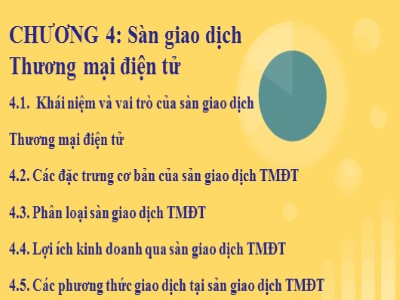 CHƯƠNG 4: Sàn giao dịch Thương mại điện tử

4.1. Khái niệm và vai trò của sàn giao dịch

Thương mại điện tử

4.2. Các đặc trưng cơ bản của sản giao dịch TMĐT

4.3. Phân loại sàn giao dịch TMĐT

4.4. Lợi ích kinh doanh qua sàn giao dịch TMĐT

4.5. Các phương thức giao dịch tại sản giao dịch TMĐT